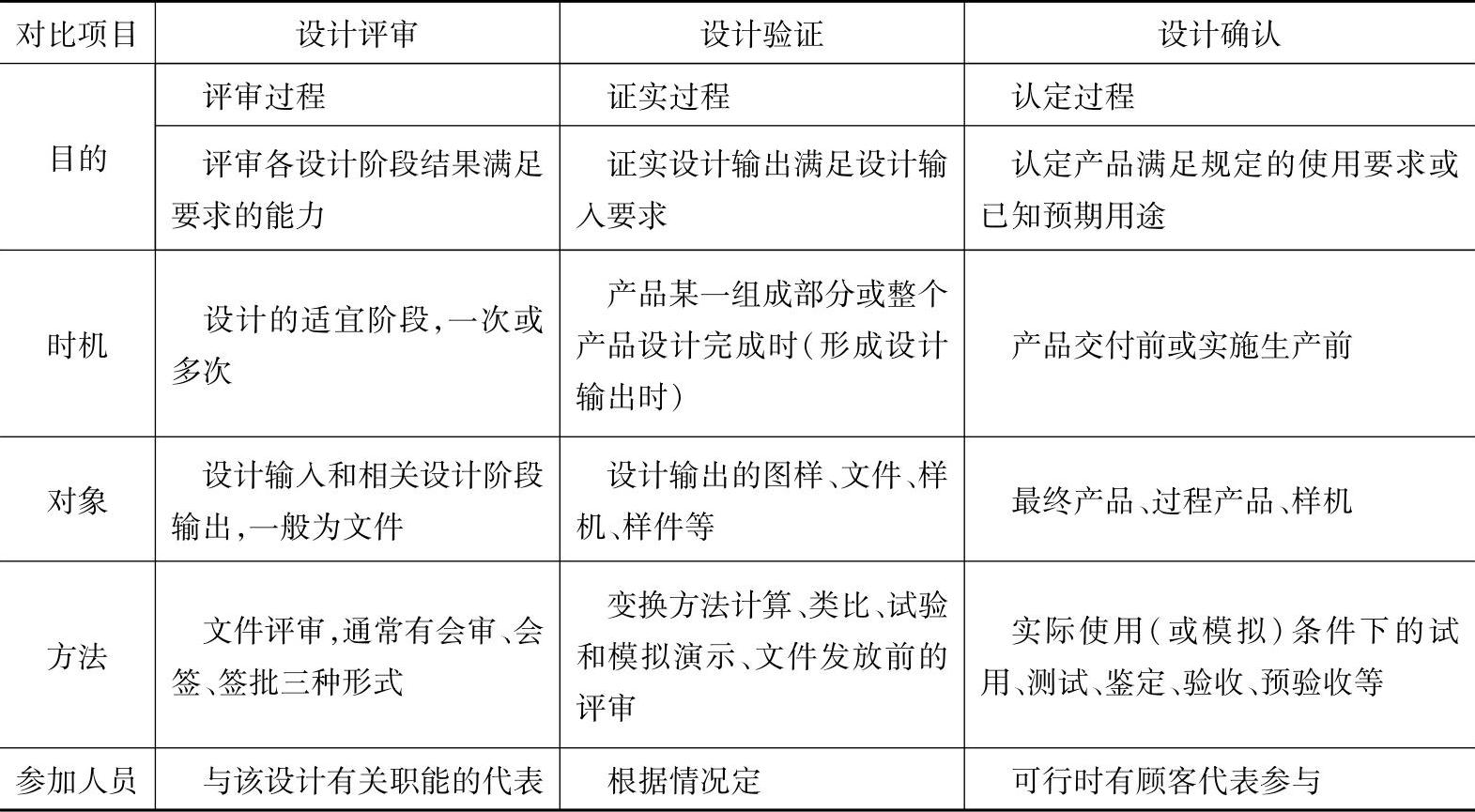 | 对比项目 | 设计评审 | 设计验证 | 设计确认 |
|---|---|---|---|
| 目的 | 评审过程 | 证实过程 | 认定过程 |
|  | 评审各设计阶段结果满足要求的能力 | 证实设计输出满足设计输入要求 | 认定产品满足规定的使用要求或已知预期用途 |
| 时机 | 设计的适宜阶段,一次或多次 | 产品某一组成部分或整个产品设计完成时(形成设计输出时) | 产品交付前或实施生产前 |
| 对象 | 设计输入和相关设计阶段输出,一般为文件 | 设计输出的图样、文件、样机、样件等 | 最终产品、过程产品、样机 |
| 方法 | 文件评审,通常有会审、会签、签批三种形式 | 变换方法计算、类比、试验和模拟演示、文件发放前的评审 | 实际使用(或模拟)条件下的试用、测试、鉴定、验收、预验收等 |
| 参加人员 | 与该设计有关职能的代表 | 根据情况定 | 可行时有顾客代表参与 |